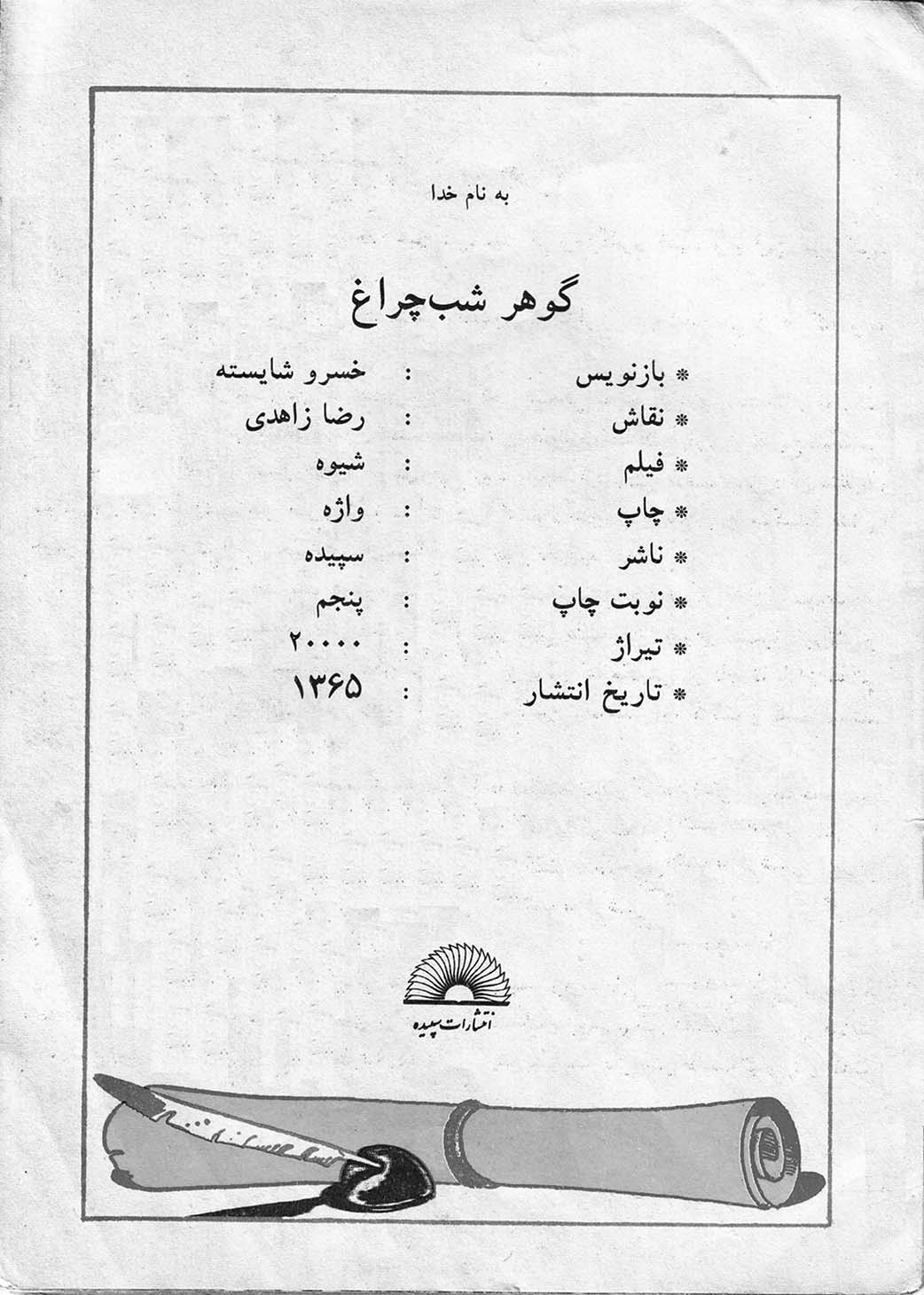 به نام خدا

گوهر شب‌چراغ

* بازنویس : خسرو شایسته
* نقاش : رضا زاهدی
* فیلم : شیوه
* چاپ : واژه
* ناشر : سپیده
* نوبت چاپ : پنجم
* تیراژ : ۲۰۰۰۰
* تاریخ انتشار : ۱۳۶۵

انتشارات سپیده